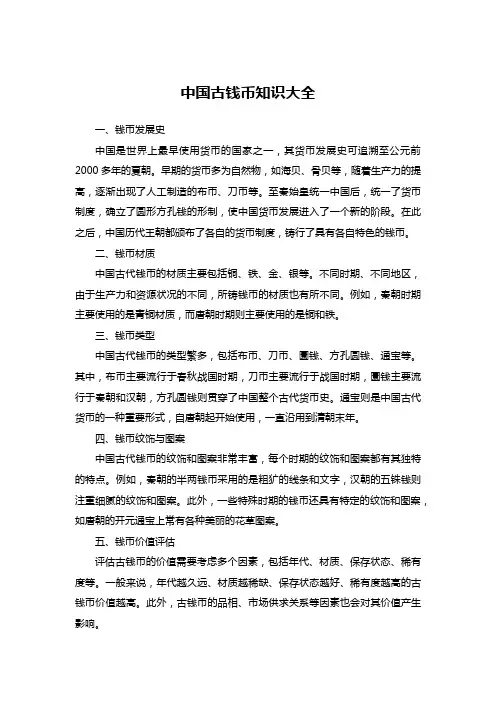 中国古钱币知识大全

一、钱币发展史

中国是世界上最早使用货币的国家之一，其货币发展史可追溯至公元前2000多年的夏朝。早期的货币多为自然物，如海贝、骨贝等，随着生产力的提高，逐渐出现了人工制造的布币、刀币等。至秦始皇统一中国后，统一了货币制度，确立了圆形方孔钱的形制，使中国货币发展进入了一个新的阶段。在此之后，中国历代王朝都颁布了各自的货币制度，铸行了具有各自特色的钱币。

二、钱币材质

中国古代钱币的材质主要包括铜、铁、金、银等。不同时期、不同地区，由于生产力和资源状况的不同，所铸钱币的材质也有所不同。例如，秦朝时期主要使用的是青铜材质，而唐朝时期则主要使用的是铜和铁。

三、钱币类型

中国古代钱币的类型繁多，包括布币、刀币、圜钱、方孔圆钱、通宝等。其中，布币主要流行于春秋战国时期，刀币主要流行于战国时期，圜钱主要流行于秦朝和汉朝，方孔圆钱则贯穿了中国整个古代货币史。通宝则是中国古代货币的一种重要形式，自唐朝起开始使用，一直沿用到清朝末年。

四、钱币纹饰与图案

中国古代钱币的纹饰和图案非常丰富，每个时期的纹饰和图案都有其独特的特点。例如，秦朝的半两钱币采用的是粗犷的线条和文字，汉朝的五铢钱则注重细腻的纹饰和图案。此外，一些特殊时期的钱币还具有特定的纹饰和图案，如唐朝的开元通宝上常有各种美丽的花草图案。

五、钱币价值评估

评估古钱币的价值需要考虑多个因素，包括年代、材质、保存状态、稀有度等。一般来说，年代越久远、材质越稀缺、保存状态越好、稀有度越高的古钱币价值越高。此外，古钱币的品相、市场供求关系等因素也会对其价值产生影响。